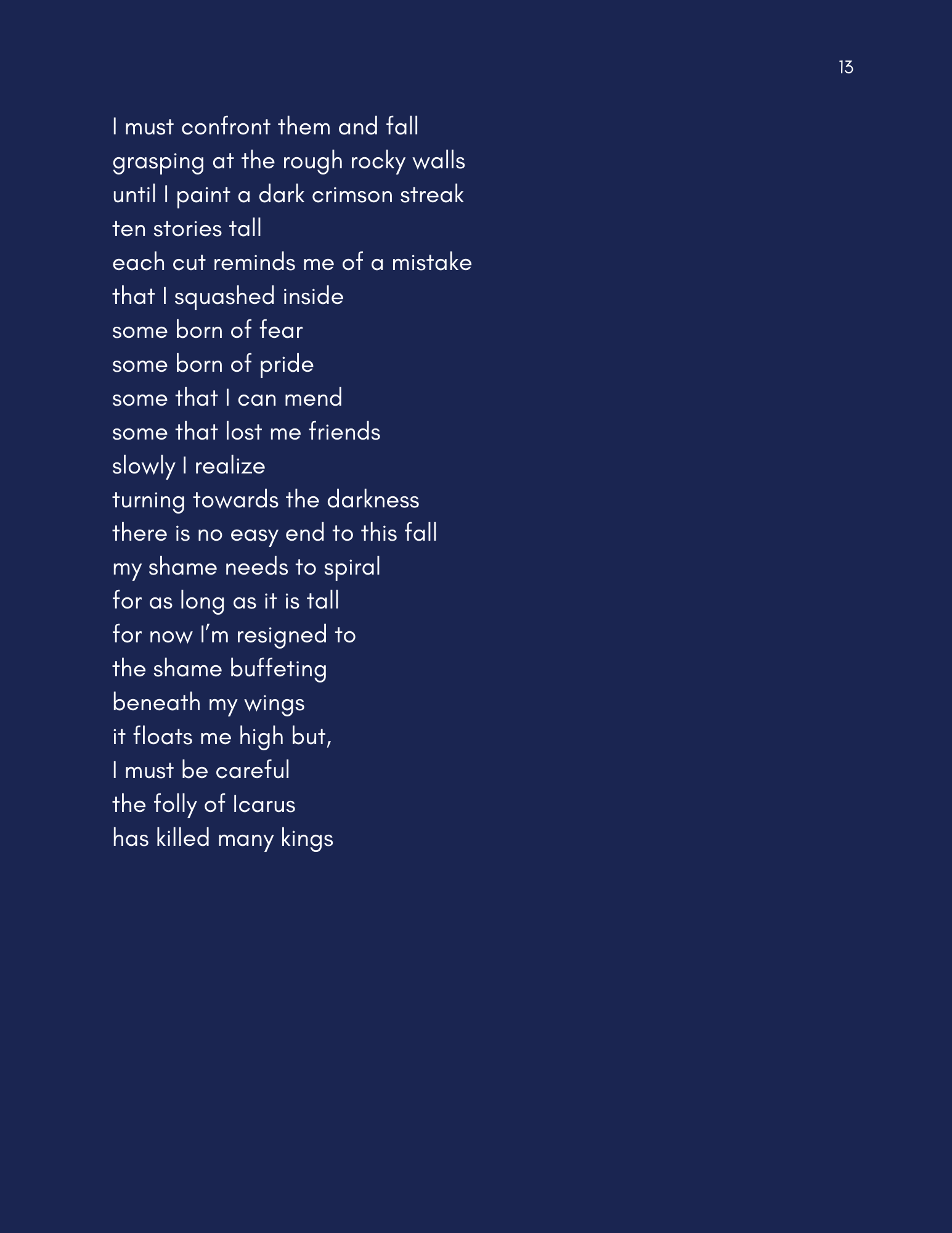 13

I must confront them and fall
grasping at the rough rocky walls
until I paint a dark crimson streak
ten stories tall
each cut reminds me of a mistake
that I squashed inside
some born of fear
some born of pride
some that I can mend
some that lost me friends
slowly I realize
turning towards the darkness
there is no easy end to this fall
my shame needs to spiral
for as long as it is tall
for now I'm resigned to
the shame buffeting
beneath my wings
it floats me high but,
I must be careful
the folly of Icarus
has killed many kings